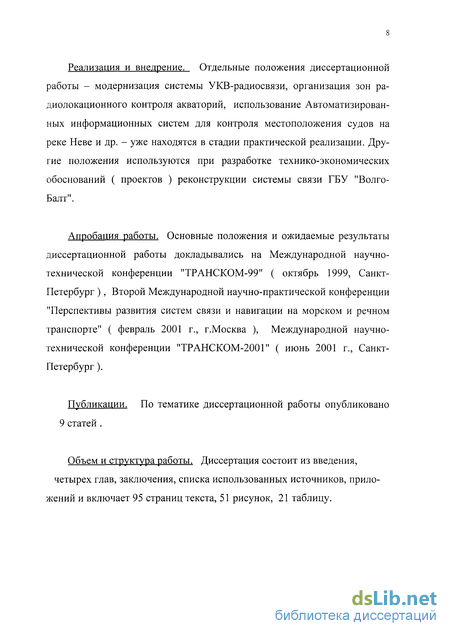 8

Реализация и внедрение. Отдельные положения диссертационной работы – модернизация системы УКВ-радиосвязи, организация зон радиолокационного контроля акваторий, использование Автоматизированных информационных систем для контроля местоположения судов на реке Неве и др. – уже находятся в стадии практической реализации. Другие положения используются при разработке технико-экономических обоснований ( проектов ) реконструкции системы связи ГБУ "Волго-Балт".

Апробация работы. Основные положения и ожидаемые результаты диссертационной работы докладывались на Международной научно-технической конференции "ТРАНСКОМ-99" ( октябрь 1999, Санкт-Петербург ) , Второй Международной научно-практической конференции "Перспективы развития систем связи и навигации на морском и речном транспорте" ( февраль 2001 г., г.Москва ), Международной научно-технической конференции "ТРАНСКОМ-2001" ( июнь 2001 г., Санкт-Петербург ).

Публикации. По тематике диссертационной работы опубликовано 9 статей .

Объем и структура работы. Диссертация состоит из введения, четырех глав, заключения, списка использованных источников, приложений и включает 95 страниц текста, 51 рисунок, 21 таблицу.

dsLib.net
библиотека диссертаций